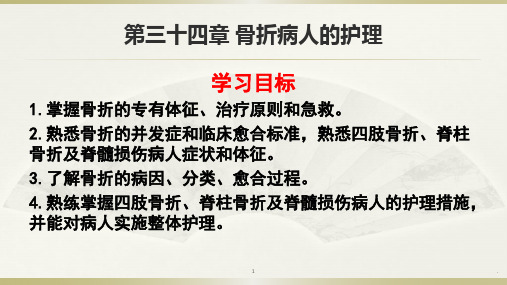 第三十四章 骨折病人的护理

学习目标

1. 掌握骨折的专有体征、治疗原则和急救。

2. 熟悉骨折的并发症和临床愈合标准，熟悉四肢骨折、脊柱骨折及脊髓损伤病人症状和体征。

3. 了解骨折的病因、分类、愈合过程。

4. 熟练掌握四肢骨折、脊柱骨折及脊髓损伤病人的护理措施，并能对病人实施整体护理。

1